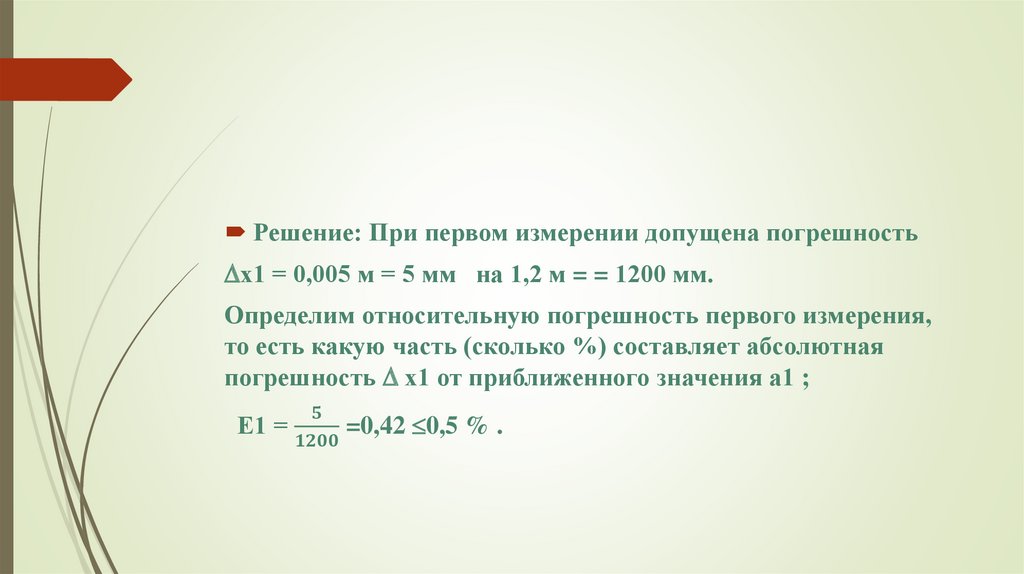 Решение: При первом измерении допущена погрешность

$\Delta$x1 = 0,005 м = 5 мм на 1,2 м = = 1200 мм.

Определим относительную погрешность первого измерения, то есть какую часть (сколько %) составляет абсолютная погрешность $\Delta$ x1 от приближенного значения a1 ;

E1 = $\frac{5}{1200}$ =0,42 $\leq$0,5 % .